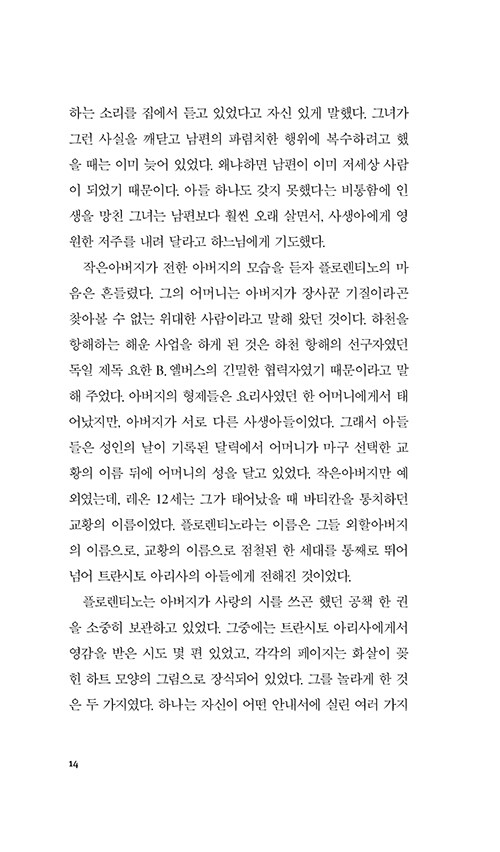 하는 소리를 집에서 듣고 있었다고 자신 있게 말했다. 그녀가 그런 사실을 깨닫고 남편의 파렴치한 행위에 복수하려고 했을 때는 이미 늦어 있었다. 왜냐하면 남편이 이미 저세상 사람이 되었기 때문이다. 아들 하나도 갖지 못했다는 비통함에 인생을 망친 그녀는 남편보다 훨씬 오래 살면서, 사생아에게 영원한 저주를 내려 달라고 하느님에게 기도했다.

작은아버지가 전한 아버지의 모습을 듣자 플로렌티노의 마음은 흔들렸다. 그의 어머니는 아버지가 장사꾼 기질이라곤 찾아볼 수 없는 위대한 사람이라고 말해 왔던 것이다. 하천을 항해하는 해운 사업을 하게 된 것은 하천 항해의 선구자였던 독일 제독 요한 B. 엘버스의 긴밀한 협력자였기 때문이라고 말해 주었다. 아버지의 형제들은 요리사였던 한 어머니에게서 태어났지만, 아버지가 서로 다른 사생아들이었다. 그래서 아들들은 성인의 날이 기록된 달력에서 어머니가 마구 선택한 교황의 이름 뒤에 어머니의 성을 달고 있었다. 작은아버지만 예외였는데, 레온 12세는 그가 태어났을 때 바티칸을 통치하던 교황의 이름이었다. 플로렌티노라는 이름은 그들 외할아버지의 이름으로, 교황의 이름으로 점철된 한 세대를 통째로 뛰어넘어 트란시토 아리사의 아들에게 전해진 것이었다.

플로렌티노는 아버지가 사랑의 시를 쓰곤 했던 공책 한 권을 소중히 보관하고 있었다. 그중에는 트란시토 아리사에게서 영감을 받은 시도 몇 편 있었고, 각각의 페이지는 화살이 꽂힌 하트 모양의 그림으로 장식되어 있었다. 그를 놀라게 한 것은 두 가지였다. 하나는 자신이 어떤 안내서에 실린 여러 가지

14